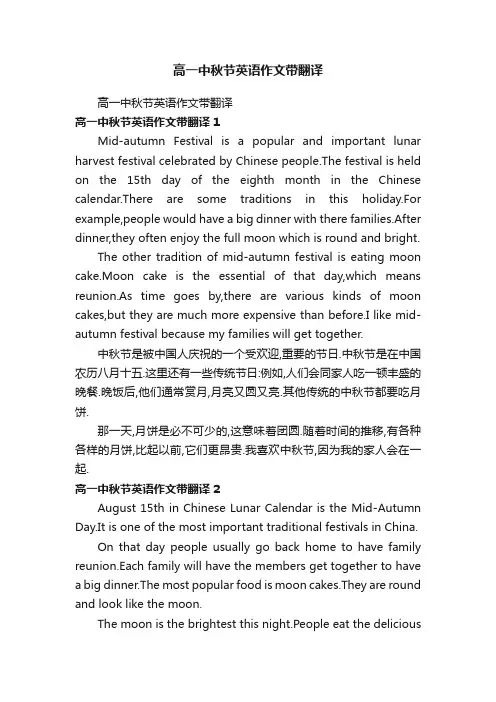 高一中秋节英语作文带翻译

高一中秋节英语作文带翻译

高一中秋节英语作文带翻译 1

Mid-autumn Festival is a popular and important lunar harvest festival celebrated by Chinese people.The festival is held on the 15th day of the eighth month in the Chinese calendar.There are some traditions in this holiday.For example,people would have a big dinner with there families.After dinner,they often enjoy the full moon which is round and bright.

The other tradition of mid-autumn festival is eating moon cake.Moon cake is the essential of that day,which means reunion.As time goes by,there are various kinds of moon cakes,but they are much more expensive than before.I like mid-autumn festival because my families will get together.

中秋节是被中国人庆祝的一个受欢迎,重要的节日.中秋节是在中国农历八月十五.这里还有一些传统节日:例如,人们会同家人吃一顿丰盛的晚餐.晚饭后,他们通常赏月,月亮又圆又亮.其他传统的中秋节都要吃月饼.

那一天,月饼是必不可少的,这意味着团圆.随着时间的推移,有各种各样的月饼,比起以前,它们更昂贵.我喜欢中秋节,因为我的家人会在一起.

高一中秋节英语作文带翻译 2

August 15th in Chinese Lunar Calendar is the Mid-Autumn Day.It is one of the most important traditional festivals in China.

On that day people usually go back home to have family reunion.Each family will have the members get together to have a big dinner.The most popular food is moon cakes.They are round and look like the moon.

The moon is the brightest this night.People eat the delicious